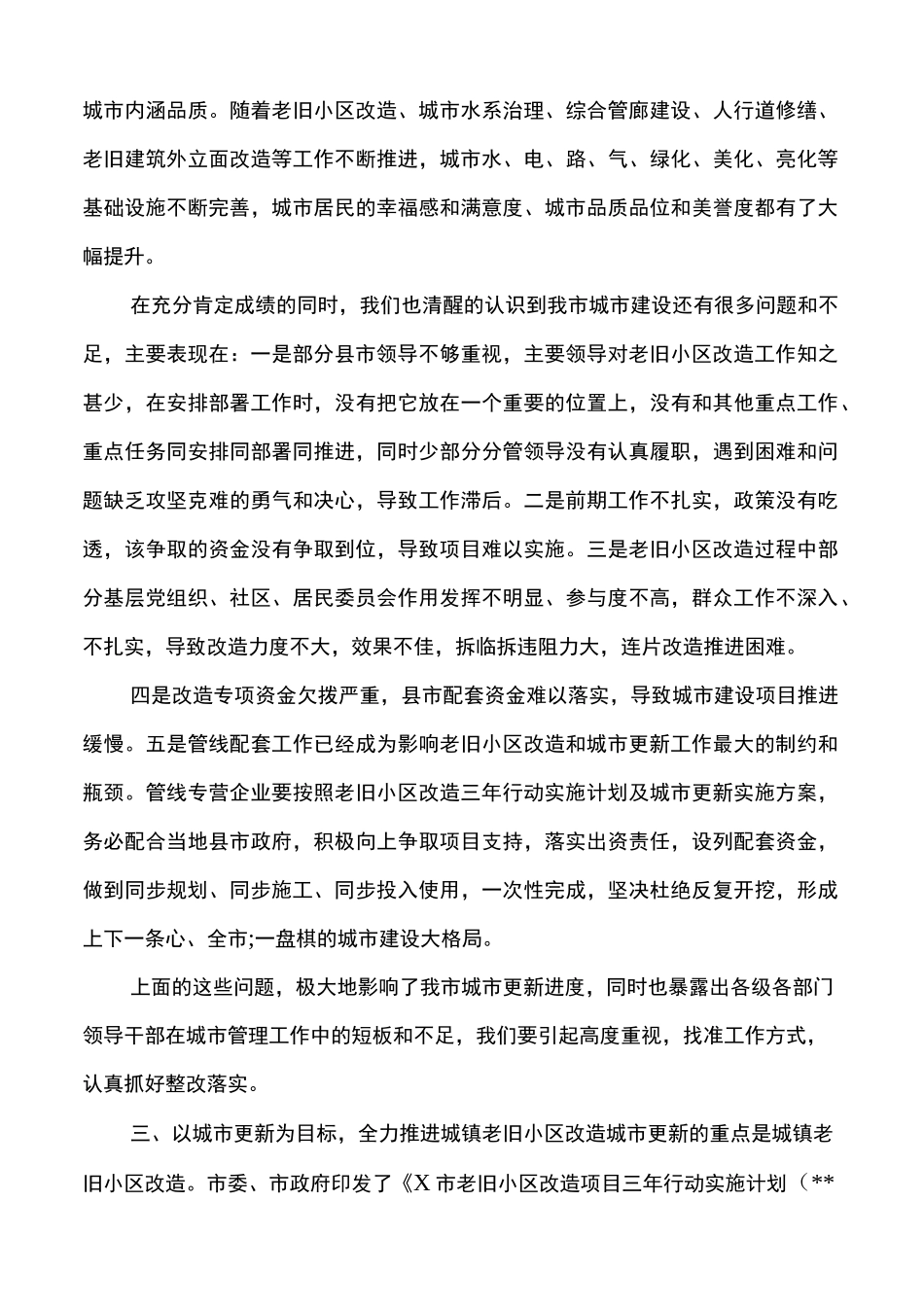 城市内涵品质。随着老旧小区改造、城市水系治理、综合管廊建设、人行道修缮、老旧建筑外立面改造等工作不断推进，城市水、电、路、气、绿化、美化、亮化等基础设施不断完善，城市居民的幸福感和满意度、城市品质品位和美誉度都有了大幅提升。

在充分肯定成绩的同时，我们也清醒的认识到我市城市建设还有很多问题和不足，主要表现在：一是部分县市领导不够重视，主要领导对老旧小区改造工作知之甚少，在安排部署工作时，没有把它放在一个重要的位置上，没有和其他重点工作、重点任务同安排同部署同推进，同时少部分分管领导没有认真履职，遇到困难和问题缺乏攻坚克难的勇气和决心，导致工作滞后。二是前期工作不扎实，政策没有吃透，该争取的资金没有争取到位，导致项目难以实施。三是老旧小区改造过程中部分基层党组织、社区、居民委员会作用发挥不明显、参与度不高，群众工作不深入、不扎实，导致改造力度不大，效果不佳，拆临拆违阻力大，连片改造推进困难。

四是改造专项资金欠拨严重，县市配套资金难以落实，导致城市建设项目推进缓慢。五是管线配套工作已经成为影响老旧小区改造和城市更新工作最大的制约和瓶颈。管线专营企业要按照老旧小区改造三年行动实施计划及城市更新实施方案，务必配合当地县市政府，积极向上争取项目支持，落实出资责任，设列配套资金，做到同步规划、同步施工、同步投入使用，一次性完成，坚决杜绝反复开挖，形成上下一条心、全市;一盘棋的城市建设大格局。

上面的这些问题，极大地影响了我市城市更新进度，同时也暴露出各级各部门领导干部在城市管理工作中的短板和不足，我们要引起高度重视，找准工作方式，认真抓好整改落实。

三、以城市更新为目标，全力推进城镇老旧小区改造城市更新的重点是城镇老旧小区改造。市委、市政府印发了《X市老旧小区改造项目三年行动实施计划（**